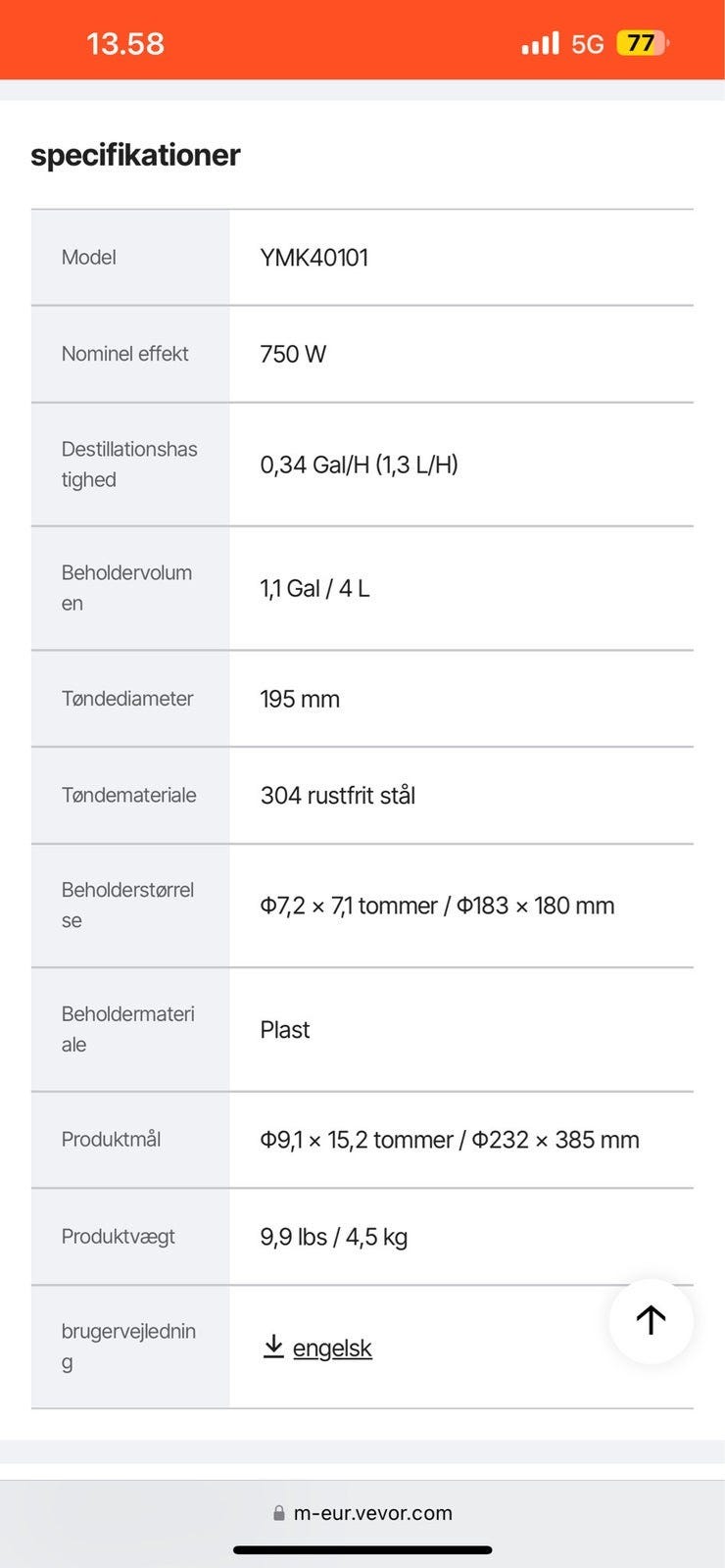 13.58 5G 77

specifikationer

| Model | YMK40101 |
|---|---|
| Nominel effekt | 750 W |
| Destillationshastighed | 0,34 Gal/H (1,3 L/H) |
| Beholdervolumen | 1,1 Gal / 4 L |
| Tøndediameter | 195 mm |
| Tøndemateriale | 304 rustfrit stål |
| Beholderstørrelse | Φ7,2 × 7,1 tommer / Φ183 × 180 mm |
| Beholdermateriale | Plast |
| Produktmål | Φ9,1 × 15,2 tommer / Φ232 × 385 mm |
| Produktvægt | 9,9 lbs / 4,5 kg |
| brugervejledning | engelsk |

m-eur.vevor.com